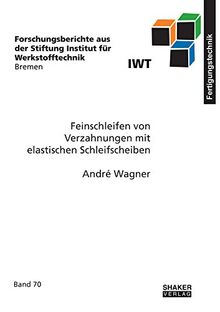 Forschungsberichte aus der Stiftung Institut für Werkstofftechnik
Bremen

IWT

Fertigungstechnik

Feinschleifen von Verzahnungen mit elastischen Schleifscheiben

André Wagner

Band 70

SHAKER
VERLAG